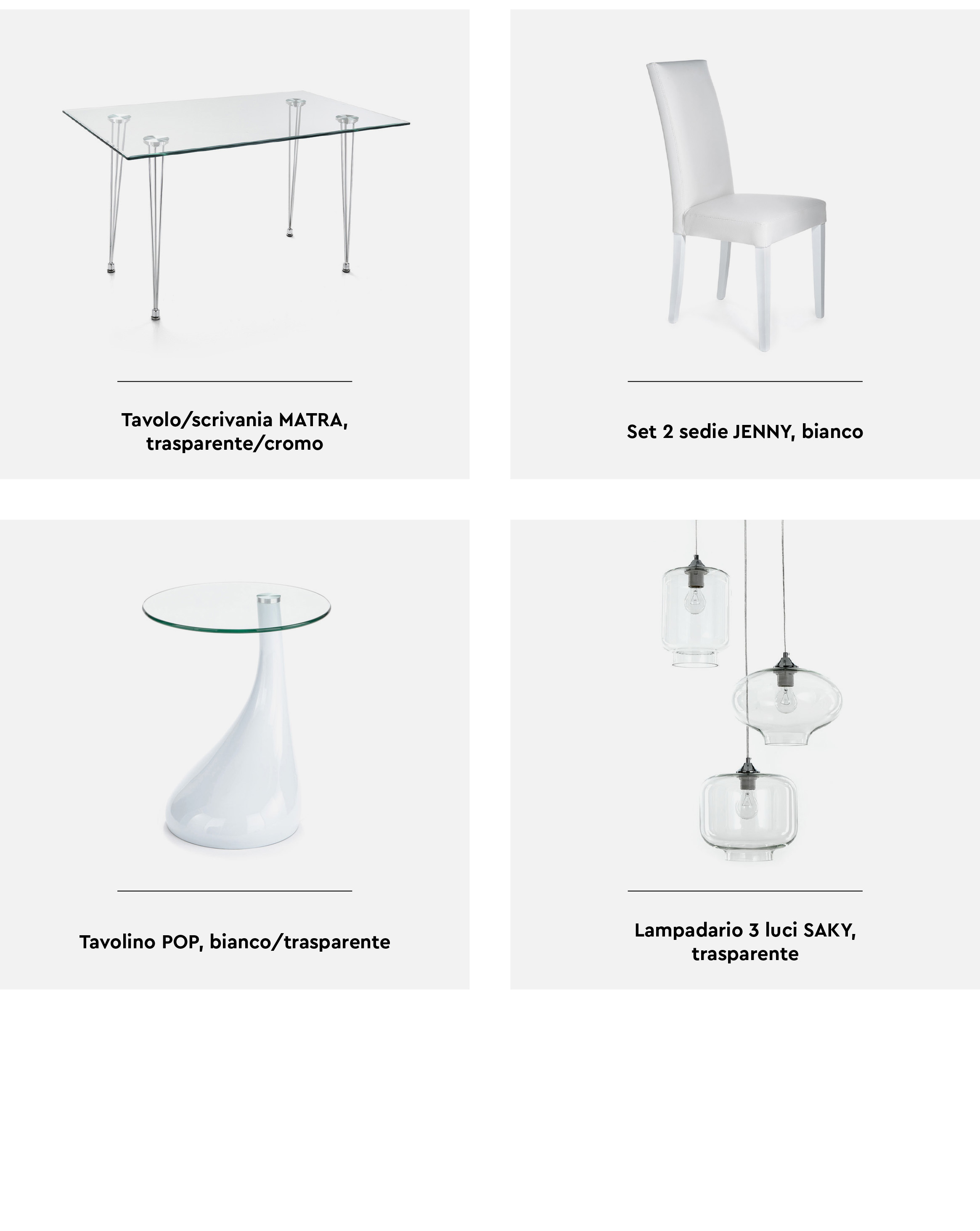 Tavolo/scrivania MATRA, trasparente/cromo

Set 2 sedie JENNY, bianco

Tavolino POP, bianco/trasparente

Lampadario 3 luci SAKY, trasparente